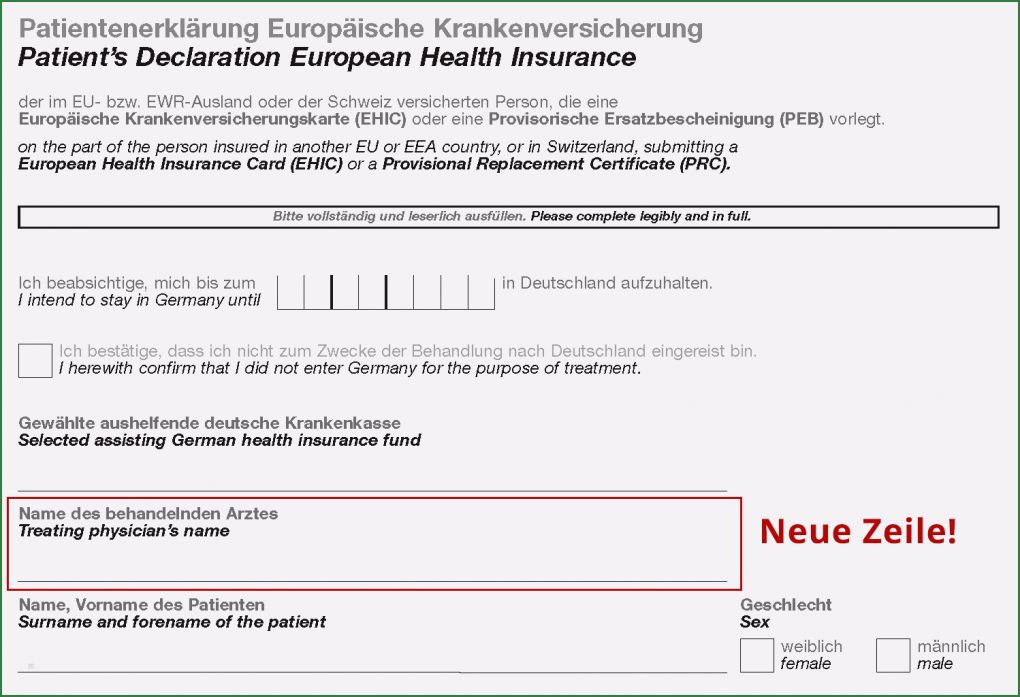 Patientenerklärung Europäische Krankenversicherung
Patient's Declaration European Health Insurance

der im EU- bzw. EWR-Ausland oder der Schweiz versicherten Person, die eine Europäische Krankenversicherungskarte (EHIC) oder eine Provisorische Ersatzbescheinigung (PEB) vorlegt.

on the part of the person insured in another EU or EEA country, or in Switzerland, submitting a European Health Insurance Card (EHIC) or a Provisional Replacement Certificate (PRC).

Bitte vollständig und leserlich ausfüllen. Please complete legibly and in full.

Ich beabsichtige, mich bis zum
I intend to stay in Germany until
in Deutschland aufzuhalten.

Ich bestätige, dass ich nicht zum Zwecke der Behandlung nach Deutschland eingereist bin.
I herewith confirm that I did not enter Germany for the purpose of treatment.

Gewählte aushelfende deutsche Krankenkasse
Selected assisting German health insurance fund

Name des behandelnden Arztes
Treating physician's name

Neue Zeile!

Name, Vorname des Patienten
Surname and forename of the patient

Geschlecht
Sex

weiblich
female

männlich
male